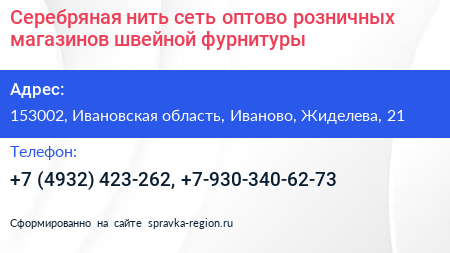 Серебряная нить сеть оптово розничных магазинов швейной фурнитуры

Адрес:

153002, Ивановская область, Иваново, Жиделева, 21

Телефон:

+7 (4932) 423-262, +7-930-340-62-73

Сформированно на сайте spravka-region.ru